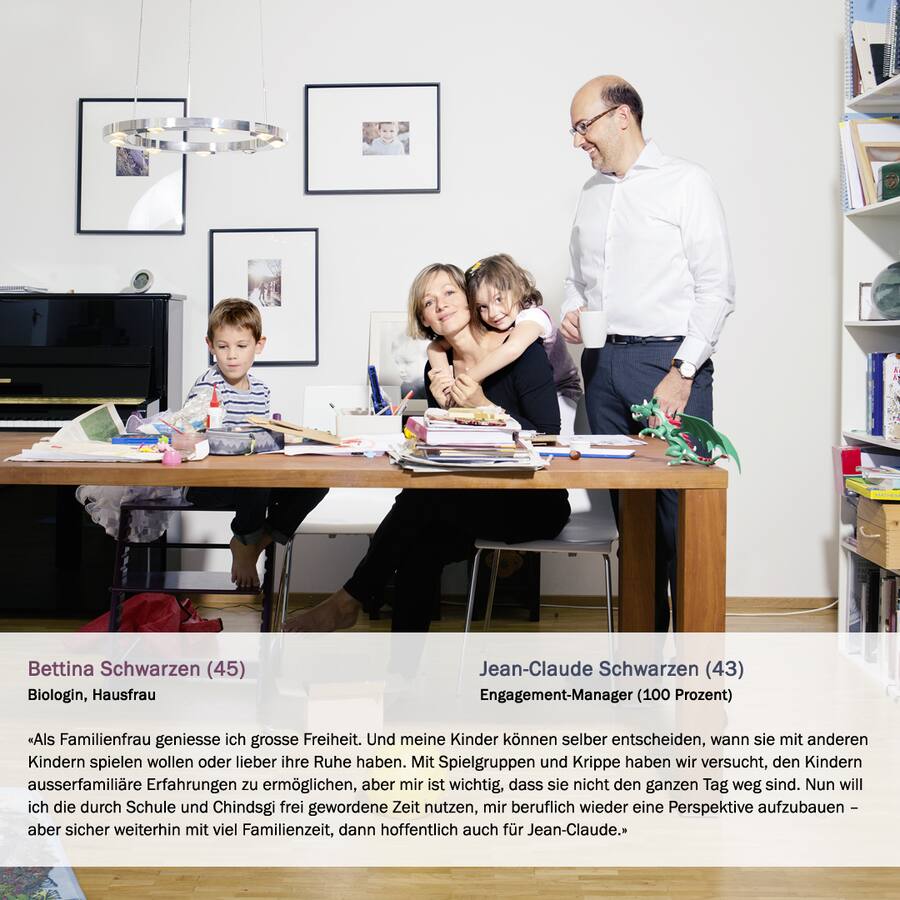 Bettina Schwarzen (45)
Biologin, Hausfrau

Jean-Claude Schwarzen (43)
Engagement-Manager (100 Prozent)

«Als Familienfrau geniesse ich grosse Freiheit. Und meine Kinder können selber entscheiden, wann sie mit anderen Kindern spielen wollen oder lieber ihre Ruhe haben. Mit Spielgruppen und Krippe haben wir versucht, den Kindern ausserfamiliäre Erfahrungen zu ermöglichen, aber mir ist wichtig, dass sie nicht den ganzen Tag weg sind. Nun will ich die durch Schule und Chindsgi frei gewordene Zeit nutzen, mir beruflich wieder eine Perspektive aufzubauen – aber sicher weiterhin mit viel Familienzeit, dann hoffentlich auch für Jean-Claude.»